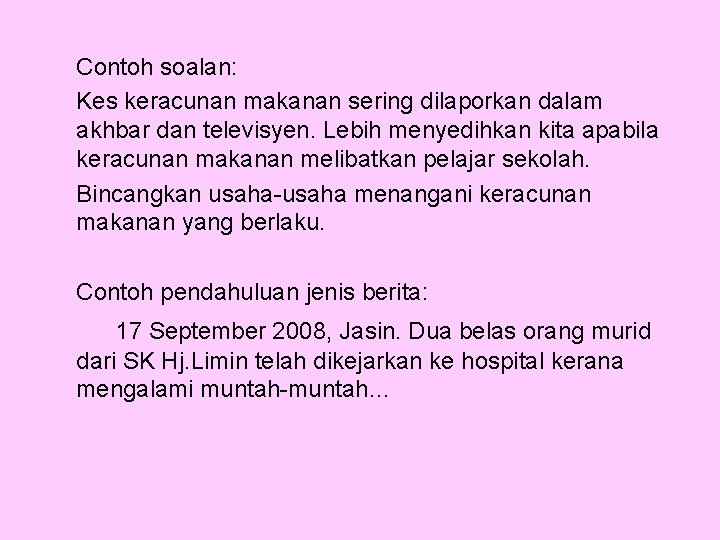 Contoh soalan:

Kes keracunan makanan sering dilaporkan dalam akhbar dan televisyen. Lebih menyedihkan kita apabila keracunan makanan melibatkan pelajar sekolah.

Bincangkan usaha-usaha menangani keracunan makanan yang berlaku.

Contoh pendahuluan jenis berita:

17 September 2008, Jasin. Dua belas orang murid dari SK Hj.Limin telah dikejarkan ke hospital kerana mengalami muntah-muntah...